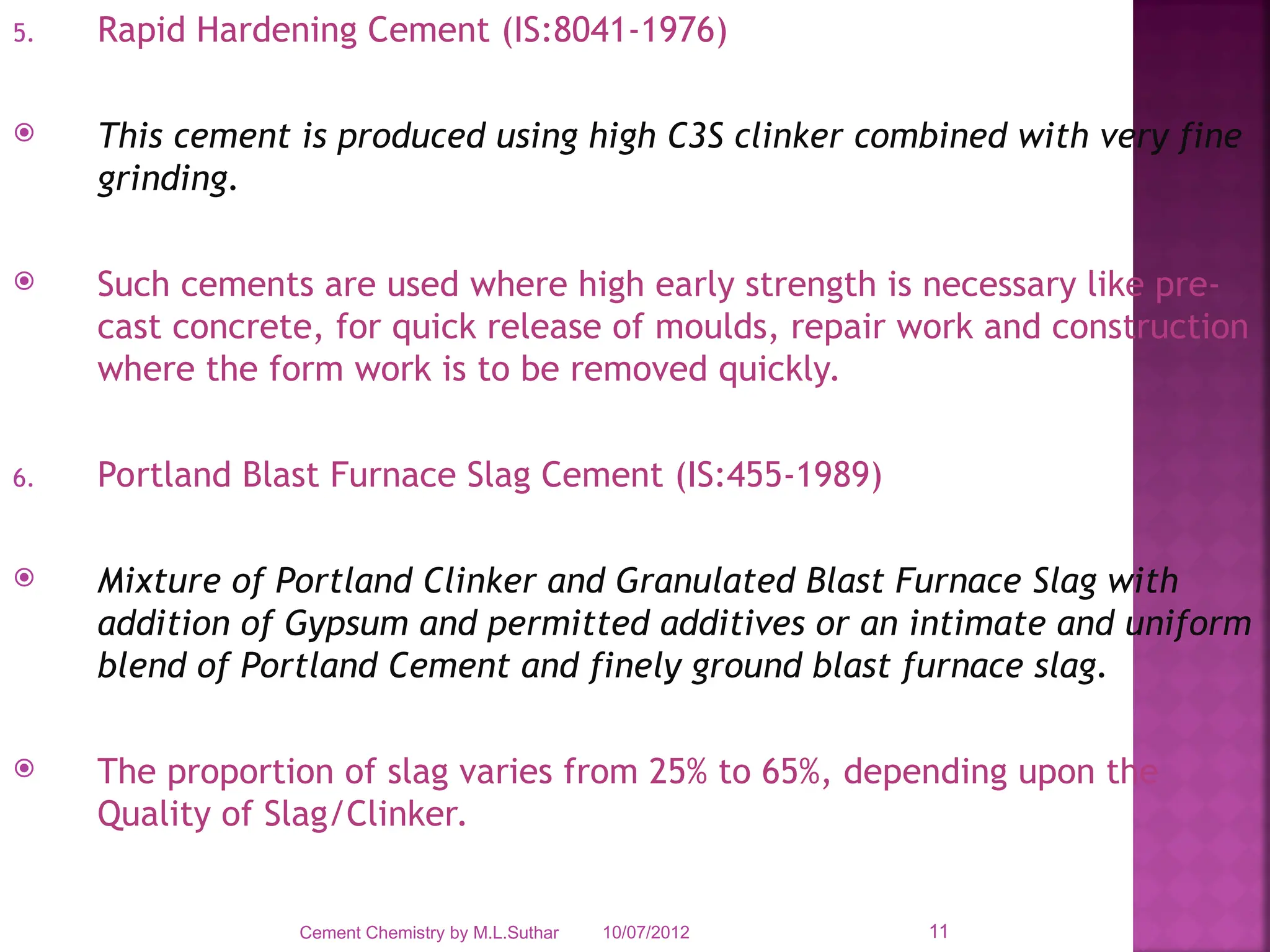 5. Rapid Hardening Cement (IS:8041-1976)

This cement is produced using high C3S clinker combined with very fine grinding.

Such cements are used where high early strength is necessary like pre-cast concrete, for quick release of moulds, repair work and construction where the form work is to be removed quickly.

6. Portland Blast Furnace Slag Cement (IS:455-1989)

Mixture of Portland Clinker and Granulated Blast Furnace Slag with addition of Gypsum and permitted additives or an intimate and uniform blend of Portland Cement and finely ground blast furnace slag.

The proportion of slag varies from 25% to 65%, depending upon the Quality of Slag/Clinker.

Cement Chemistry by M.L.Suthar 10/07/2012 11